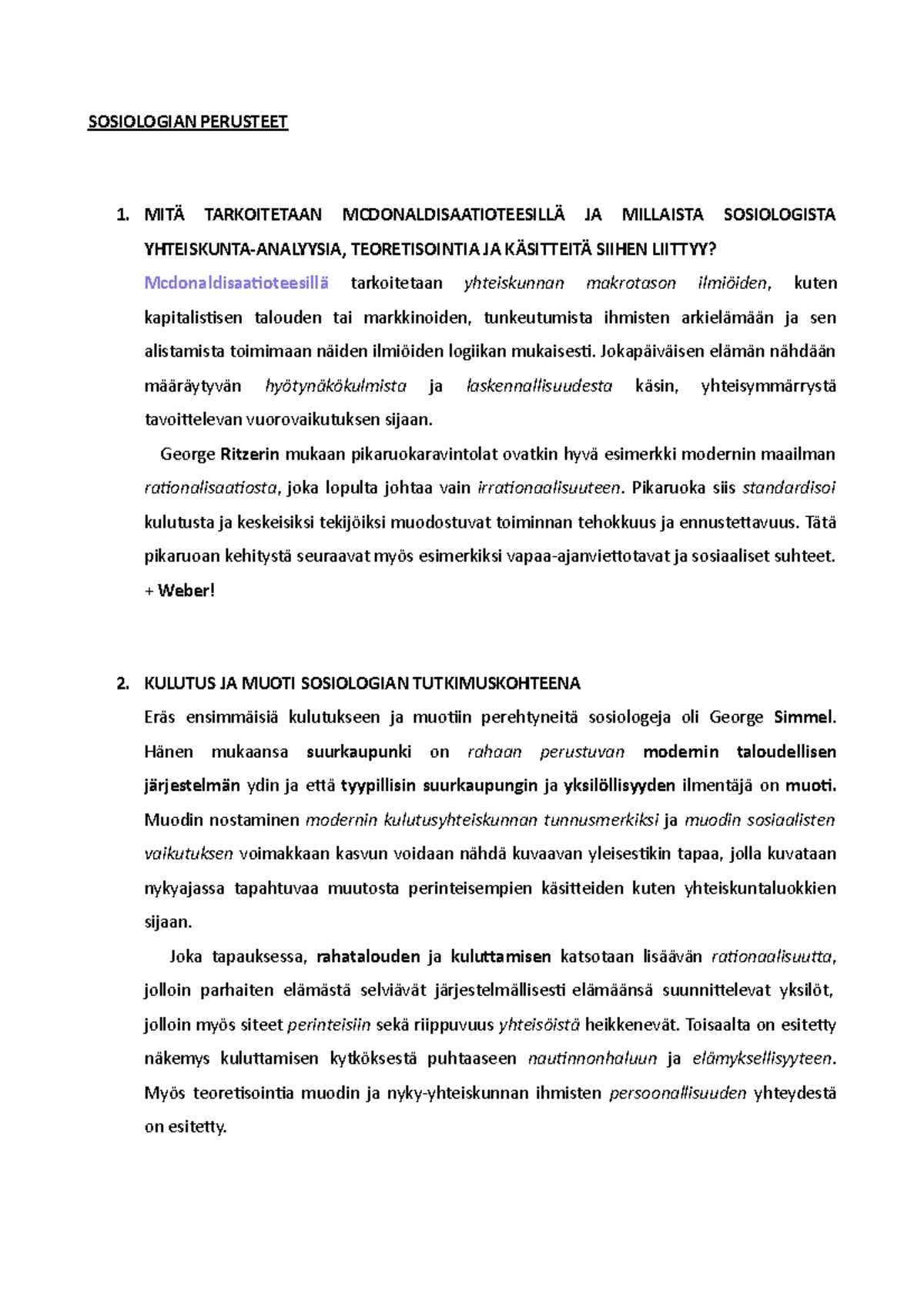 SOSIOLOGIAN PERUSTEET

1. MITÄ TARKOITETAAN MCDONALDISAATIOTEESILLÄ JA MILLAISTA SOSIOLOGISTA YHTEISKUNTA-ANALYYSIA, TEORETISOINTIA JA KÄSITTEITÄ SIIHEN LIITTYY?

Mcdonaldisaatioteesillä tarkoitetaan yhteiskunnan makrotason ilmiöiden, kuten kapitalistisen talouden tai markkinoiden, tunkeutumista ihmisten arkielämään ja sen alistamista toimimaan näiden ilmiöiden logiikan mukaisesti. Jokapäiväisen elämän nähdään määräytyvän hyötynäkökulmista ja laskennallisuudesta käsin, yhteisymmärrystä tavoittelevan vuorovaikutuksen sijaan.

George Ritzerin mukaan pikaruokaravintolat ovatkin hyvä esimerkki modernin maailman rationalisaatiosta, joka lopulta johtaa vain irrationaalisuuteen. Pikaruoka siis standardisoi kulutusta ja keskeisiksi tekijöiksi muodostuvat toiminnan tehokkuus ja ennustettavuus. Tätä pikaruoan kehitystä seuraavat myös esimerkiksi vapaa-ajanviettotavat ja sosiaaliset suhteet. + Weber!

2. KULUTUS JA MUOTI SOSIOLOGIAN TUTKIMUSKOHTEENA

Eräs ensimmäisiä kulutukseen ja muotiin perehtyneitä sosiologeja oli George Simmel. Hänen mukaansa suurkaupunki on rahaan perustuvan modernin taloudellisen järjestelmän ydin ja että tyypillisin suurkaupungin ja yksilöllisyyden ilmentäjä on muoti. Muodin nostaminen modernin kulutusyhteiskunnan tunnusmerkiksi ja muodin sosiaalisten vaikutuksen voimakkaan kasvun voidaan nähdä kuvaavan yleisestikin tapaa, jolla kuvataan nykyajassa tapahtuvaa muutosta perinteisempien käsitteiden kuten yhteiskuntaluokkien sijaan.

Joka tapauksessa, rahatalouden ja kuluttamisen katsotaan lisäävän rationaalisuutta, jolloin parhaiten elämästä selviävät järjestelmällisesti elämäänsä suunnittelevat yksilöt, jolloin myös siteet perinteisiin sekä riippuvuus yhteisöistä heikkenevät. Toisaalta on esitetty näkemys kuluttamisen kytköksestä puhtaaseen nautinnonhaluun ja elämyksellisyyteen. Myös teoretisointia muodin ja nyky-yhteiskunnan ihmisten persoonallisuuden yhteydestä on esitetty.